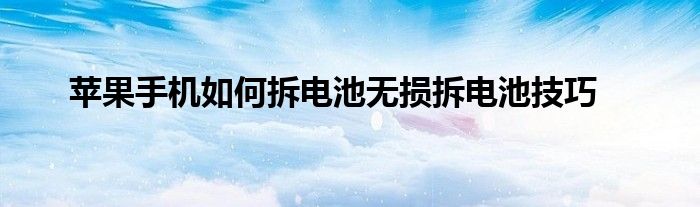 苹果手机如何拆电池无损拆电池技巧